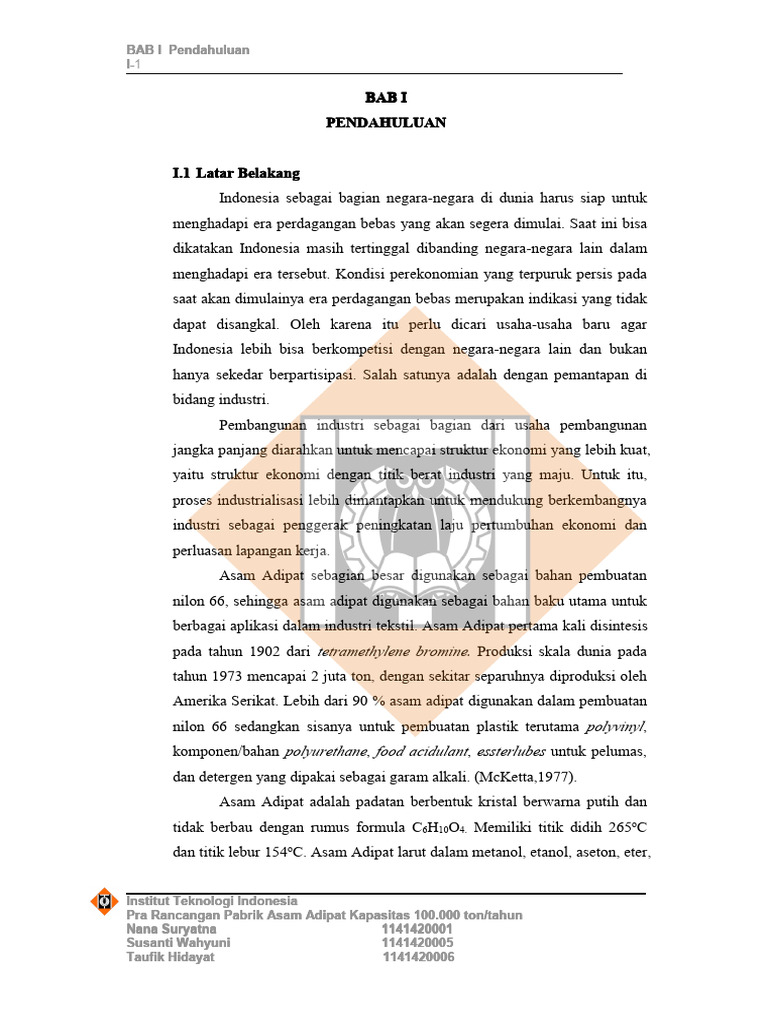 BAB I Pendahuluan
I-1

BAB I
PENDAHULUAN

I.1 Latar Belakang

Indonesia sebagai bagian negara-negara di dunia harus siap untuk menghadapi era perdagangan bebas yang akan segera dimulai. Saat ini bisa dikatakan Indonesia masih tertinggal dibanding negara-negara lain dalam menghadapi era tersebut. Kondisi perekonomian yang terpuruk persis pada saat akan dimulainya era perdagangan bebas merupakan indikasi yang tidak dapat disangkal. Oleh karena itu perlu dicari usaha-usaha baru agar Indonesia lebih bisa berkompetisi dengan negara-negara lain dan bukan hanya sekedar berpartisipasi. Salah satunya adalah dengan pemantapan di bidang industri.

Pembangunan industri sebagai bagian dari usaha pembangunan jangka panjang diarahkan untuk mencapai struktur ekonomi yang lebih kuat, yaitu struktur ekonomi dengan titik berat industri yang maju. Untuk itu, proses industrialisasi lebih dimantapkan untuk mendukung berkembangnya industri sebagai penggerak peningkatan laju pertumbuhan ekonomi dan perluasan lapangan kerja.

Asam Adipat sebagian besar digunakan sebagai bahan pembuatan nilon 66, sehingga asam adipat digunakan sebagai bahan baku utama untuk berbagai aplikasi dalam industri tekstil. Asam Adipat pertama kali disintesis pada tahun 1902 dari tetramethylene bromine. Produksi skala dunia pada tahun 1973 mencapai 2 juta ton, dengan sekitar separuhnya diproduksi oleh Amerika Serikat. Lebih dari 90 % asam adipat digunakan dalam pembuatan nilon 66 sedangkan sisanya untuk pembuatan plastik terutama polyvinyl, komponen/bahan polyurethane, food acidulant, essterlubes untuk pelumas, dan detergen yang dipakai sebagai garam alkali. (McKetta,1977).

Asam Adipat adalah padatan berbentuk kristal berwarna putih dan tidak berbau dengan rumus formula $C_6H_{10}O_4$. Memiliki titik didih 265°C dan titik lebur 154°C. Asam Adipat larut dalam metanol, etanol, aseton, eter,

Institut Teknologi Indonesia
Pra Rancangan Pabrik Asam Adipat Kapasitas 100.000 ton/tahun
Nana Suryatna 1141420001
Susanti Wahyuni 1141420005
Taufik Hidayat 1141420006